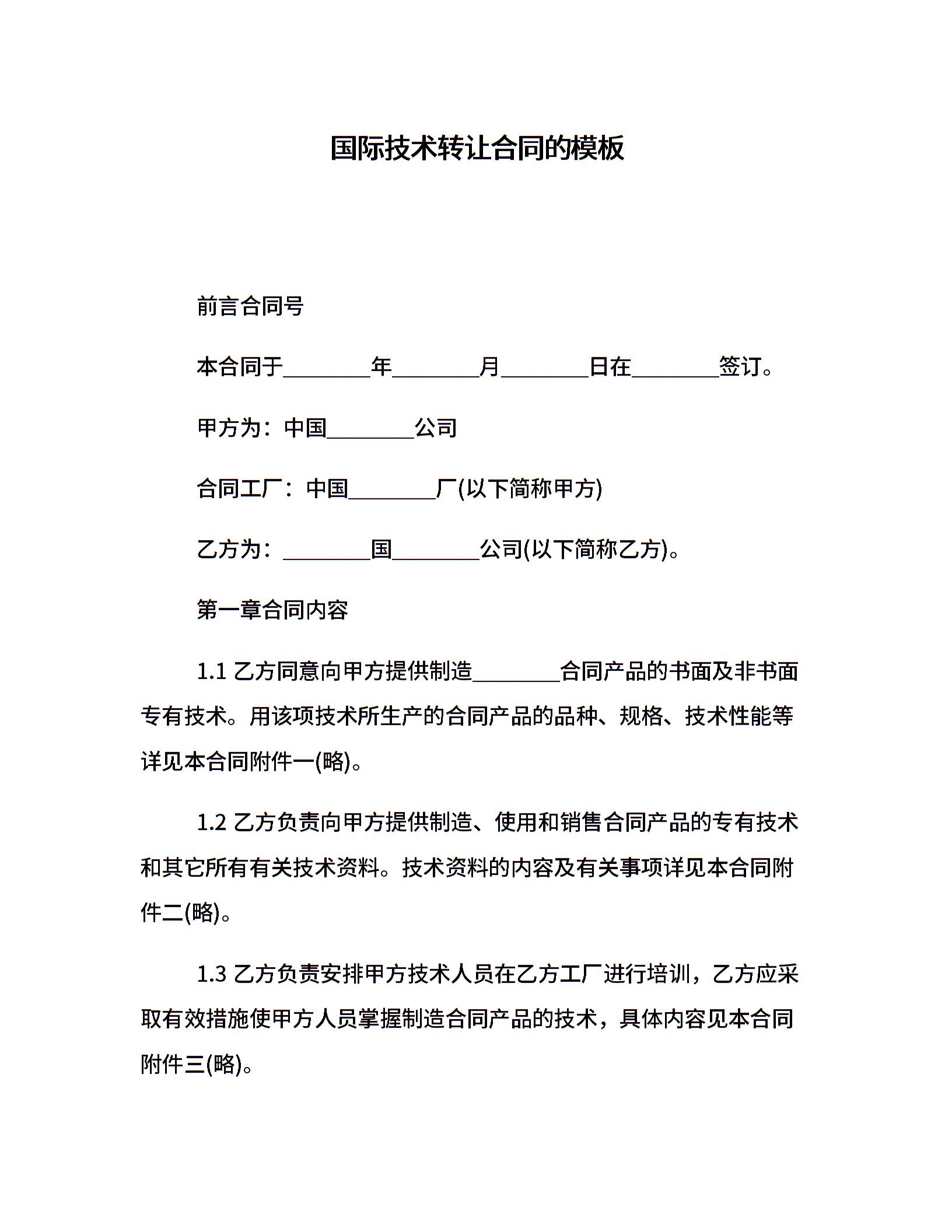 国际技术转让合同的模板

前言合同号

本合同于________年________月________日在________签订。

甲方为：中国________公司

合同工厂：中国________厂(以下简称甲方)

乙方为：________国________公司(以下简称乙方)。

第一章合同内容

1.1 乙方同意向甲方提供制造________合同产品的书面及非书面专有技术。用该项技术所生产的合同产品的品种、规格、技术性能等详见本合同附件一(略)。

1.2 乙方负责向甲方提供制造、使用和销售合同产品的专有技术和其它所有有关技术资料。技术资料的内容及有关事项详见本合同附件二(略)。

1.3 乙方负责安排甲方技术人员在乙方工厂进行培训，乙方应采取有效措施使甲方人员掌握制造合同产品的技术，具体内容见本合同附件三(略)。